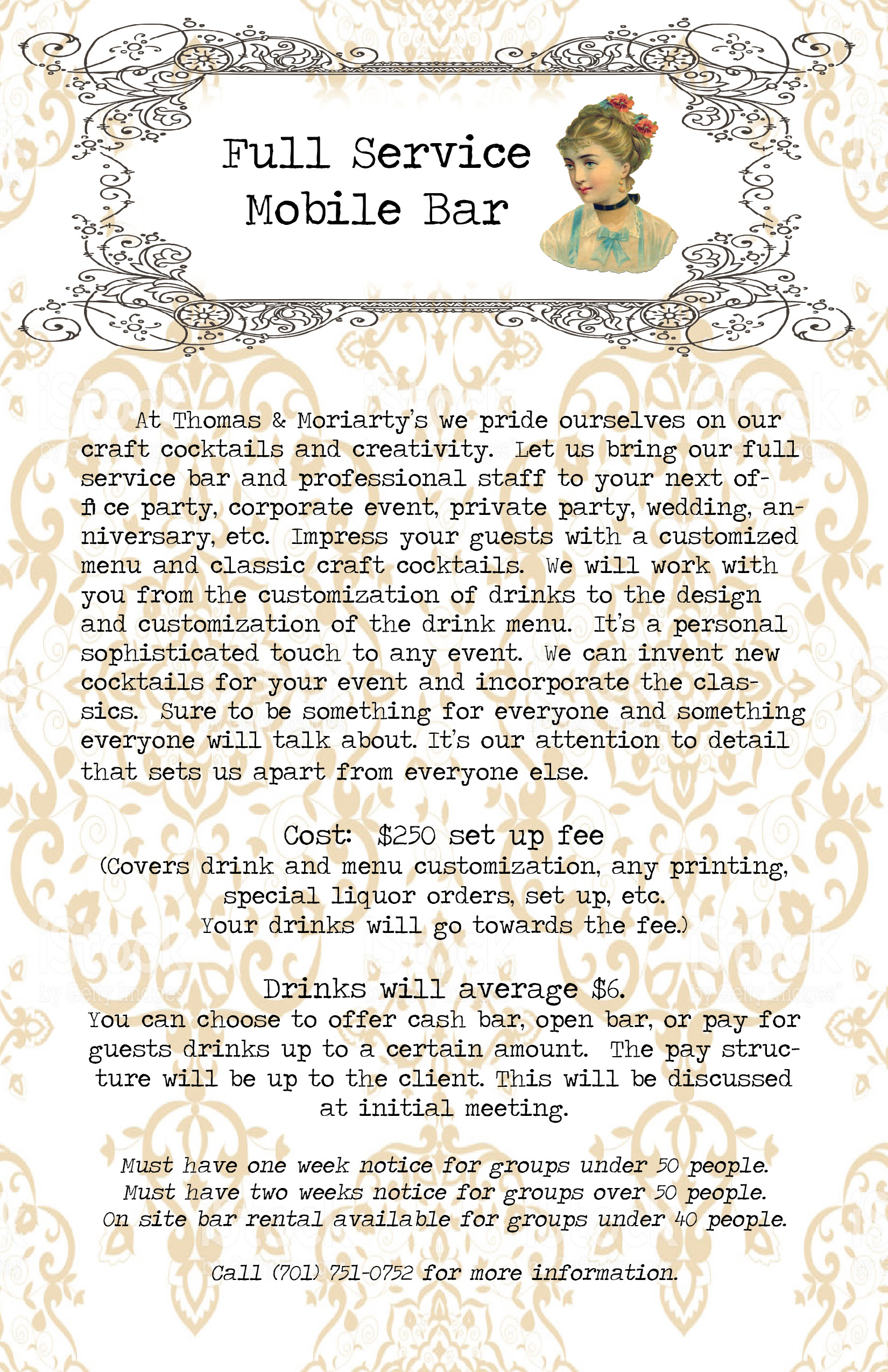 Full Service
Mobile Bar

At Thomas & Moriarty's we pride ourselves on our craft cocktails and creativity. Let us bring our full service bar and professional staff to your next office party, corporate event, private party, wedding, anniversary, etc. Impress your guests with a customized menu and classic craft cocktails. We will work with you from the customization of drinks to the design and customization of the drink menu. It's a personal sophisticated touch to any event. We can invent new cocktails for your event and incorporate the classics. Sure to be something for everyone and something everyone will talk about. It's our attention to detail that sets us apart from everyone else.

Cost: $250 set up fee
(Covers drink and menu customization, any printing, special liquor orders, set up, etc.
Your drinks will go towards the fee.)

Drinks will average $6.
You can choose to offer cash bar, open bar, or pay for guests drinks up to a certain amount. The pay structure will be up to the client. This will be discussed at initial meeting.

Must have one week notice for groups under 50 people.
Must have two weeks notice for groups over 50 people.
On site bar rental available for groups under 40 people.

Call (701) 751-0752 for more information.